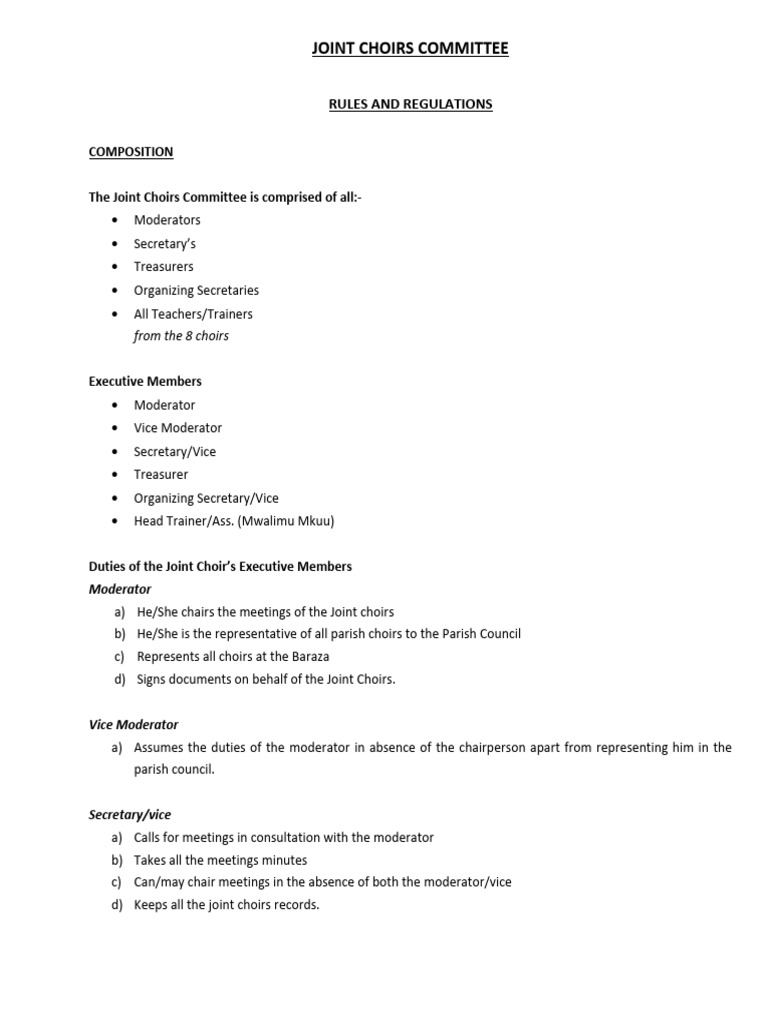 JOINT CHOIRS COMMITTEE

RULES AND REGULATIONS

COMPOSITION

The Joint Choirs Committee is comprised of all:-

• Moderators
• Secretary's
• Treasurers
• Organizing Secretaries
• All Teachers/Trainers
from the 8 choirs

Executive Members

• Moderator
• Vice Moderator
• Secretary/Vice
• Treasurer
• Organizing Secretary/Vice
• Head Trainer/Ass. (Mwalimu Mkuu)

Duties of the Joint Choir's Executive Members
Moderator

a) He/She chairs the meetings of the Joint choirs
b) He/She is the representative of all parish choirs to the Parish Council
c) Represents all choirs at the Baraza
d) Signs documents on behalf of the Joint Choirs.

Vice Moderator

a) Assumes the duties of the moderator in absence of the chairperson apart from representing him in the parish council.

Secretary/vice

a) Calls for meetings in consultation with the moderator
b) Takes all the meetings minutes
c) Can/may chair meetings in the absence of both the moderator/vice
d) Keeps all the joint choirs records.